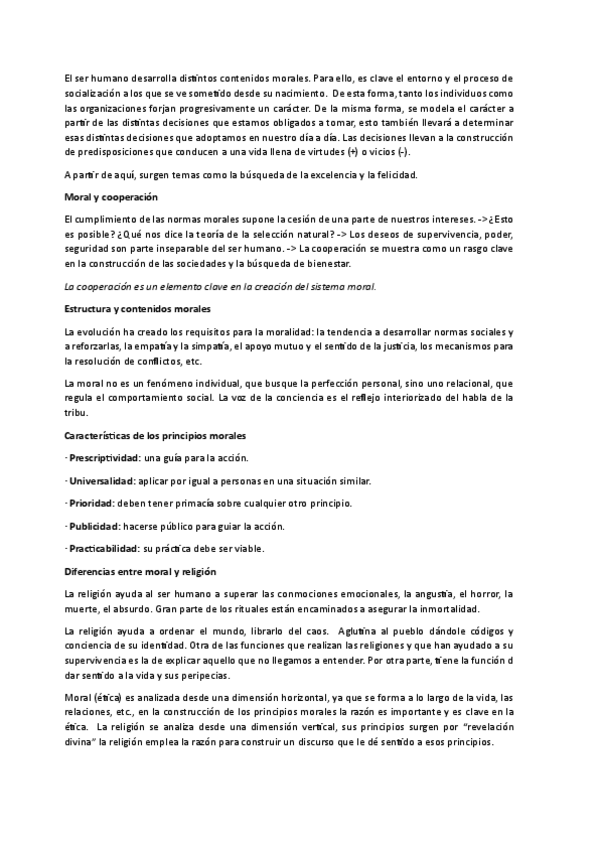 El ser humano desarrolla distintos contenidos morales. Para ello, es clave el entorno y el proceso de socialización a los que se ve sometido desde su nacimiento. De esta forma, tanto los individuos como las organizaciones forjan progresivamente un carácter. De la misma forma, se modela el carácter a partir de las distintas decisiones que estamos obligados a tomar, esto también llevará a determinar esas distintas decisiones que adoptamos en nuestro día a día. Las decisiones llevan a la construcción de predisposiciones que conducen a una vida llena de virtudes (+) o vicios (-).

A partir de aquí, surgen temas como la búsqueda de la excelencia y la felicidad.

Moral y cooperación

El cumplimiento de las normas morales supone la cesión de una parte de nuestros intereses. -> ¿Esto es posible? ¿Qué nos dice la teoría de la selección natural? -> Los deseos de supervivencia, poder, seguridad son parte inseparable del ser humano. -> La cooperación se muestra como un rasgo clave en la construcción de las sociedades y la búsqueda de bienestar.

La cooperación es un elemento clave en la creación del sistema moral.

Estructura y contenidos morales

La evolución ha creado los requisitos para la moralidad: la tendencia a desarrollar normas sociales y a reforzarlas, la empatía y la simpatía, el apoyo mutuo y el sentido de la justicia, los mecanismos para la resolución de conflictos, etc.

La moral no es un fenómeno individual, que busque la perfección personal, sino uno relacional, que regula el comportamiento social. La voz de la conciencia es el reflejo interiorizado del habla de la tribu.

Características de los principios morales

- Prescriptividad: una guía para la acción.

- Universalidad: aplicar por igual a personas en una situación similar.

- Prioridad: deben tener primacía sobre cualquier otro principio.

- Publicidad: hacerse público para guiar la acción.

- Practicabilidad: su práctica debe ser viable.

Diferencias entre moral y religión

La religión ayuda al ser humano a superar las conmociones emocionales, la angustia, el horror, la muerte, el absurdo. Gran parte de los rituales están encaminados a asegurar la inmortalidad.

La religión ayuda a ordenar el mundo, librarlo del caos. Aglutina al pueblo dándole códigos y conciencia de su identidad. Otra de las funciones que realizan las religiones y que han ayudado a su supervivencia es la de explicar aquello que no llegamos a entender. Por otra parte, tiene la función d dar sentido a la vida y sus peripecias.

Moral (ética) es analizada desde una dimensión horizontal, ya que se forma a lo largo de la vida, las relaciones, etc., en la construcción de los principios morales la razón es importante y es clave en la ética. La religión se analiza desde una dimensión vertical, sus principios surgen por "revelación divina" la religión emplea la razón para construir un discurso que le dé sentido a esos principios.